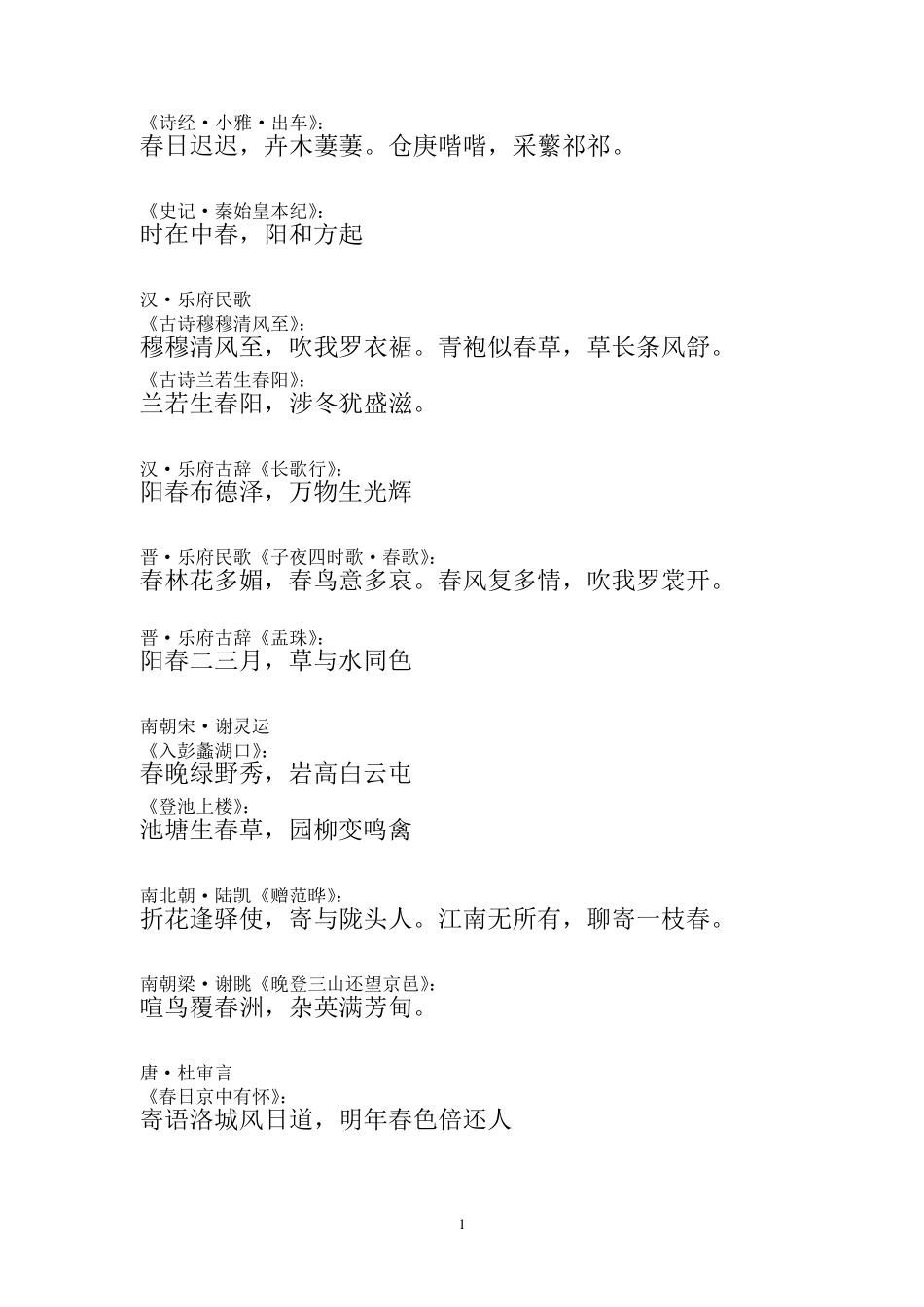 《诗经·小雅·出车》:
春日迟迟，卉木萋萋。仓庚喈喈，采蘩祁祁。

《史记·秦始皇本纪》:
时在中春，阳和方起

汉·乐府民歌
《古诗穆穆清风至》:
穆穆清风至，吹我罗衣裾。青袍似春草，草长条风舒。
《古诗兰若生春阳》:
兰若生春阳，涉冬犹盛滋。

汉·乐府古辞《长歌行》:
阳春布德泽，万物生光辉

晋·乐府民歌《子夜四时歌·春歌》:
春林花多媚，春鸟意多哀。春风复多情，吹我罗裳开。

晋·乐府古辞《孟珠》:
阳春二三月，草与水同色

南朝宋·谢灵运
《入彭蠡湖口》:
春晚绿野秀，岩高白云屯
《登池上楼》:
池塘生春草，园柳变鸣禽

南北朝·陆凯《赠范晔》:
折花逢驿使，寄与陇头人。江南无所有，聊寄一枝春。

南朝梁·谢眺《晚登三山还望京邑》:
喧鸟覆春洲，杂英满芳甸。

唐·杜审言
《春日京中有怀》:
寄语洛城风日道，明年春色倍还人

1